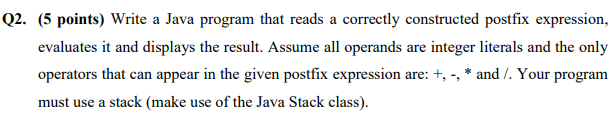 Q2. (5 points) Write a Java program that reads a correctly constructed postfix expression, evaluates it and displays the result. Assume all operands are integer literals and the only operators that can appear in the given postfix expression are: +, -, * and /. Your program must use a stack (make use of the Java Stack class).